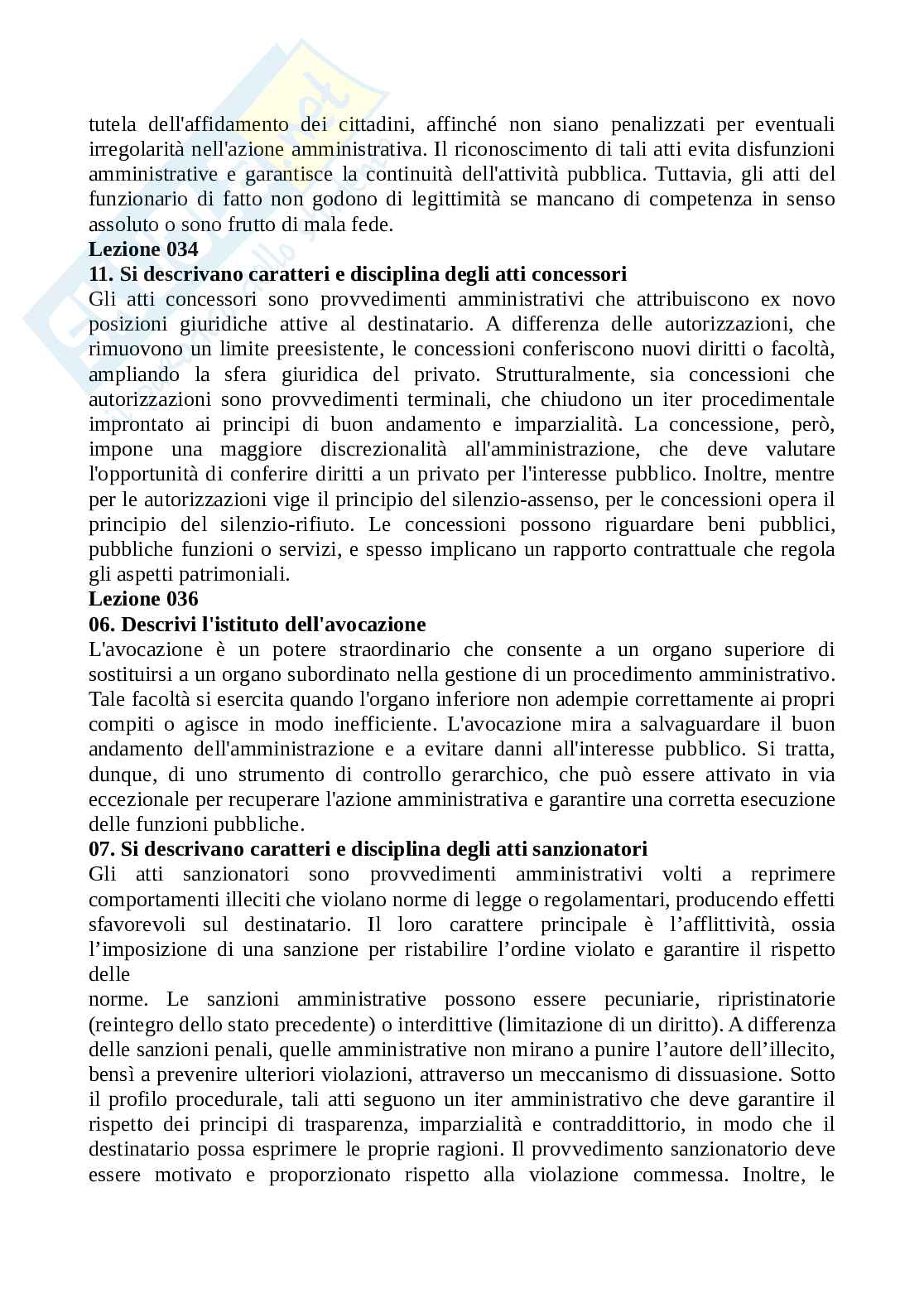 tutela dell'affidamento dei cittadini, affinché non siano penalizzati per eventuali irregolarità nell'azione amministrativa. Il riconoscimento di tali atti evita disfunzioni amministrative e garantisce la continuità dell'attività pubblica. Tuttavia, gli atti del funzionario di fatto non godono di legittimità se mancano di competenza in senso assoluto o sono frutto di mala fede.
**Lezione 034**
**11. Si descrivano caratteri e disciplina degli atti concessori**
Gli atti concessori sono provvedimenti amministrativi che attribuiscono ex novo posizioni giuridiche attive al destinatario. A differenza delle autorizzazioni, che rimuovono un limite preesistente, le concessioni conferiscono nuovi diritti o facoltà, ampliando la sfera giuridica del privato. Strutturalmente, sia concessioni che autorizzazioni sono provvedimenti terminali, che chiudono un iter procedimentale improntato ai principi di buon andamento e imparzialità. La concessione, però, impone una maggiore discrezionalità all'amministrazione, che deve valutare l'opportunità di conferire diritti a un privato per l'interesse pubblico. Inoltre, mentre per le autorizzazioni vige il principio del silenzio-assenso, per le concessioni opera il principio del silenzio-rifiuto. Le concessioni possono riguardare beni pubblici, pubbliche funzioni o servizi, e spesso implicano un rapporto contrattuale che regola gli aspetti patrimoniali.
**Lezione 036**
**06. Descrivi l'istituto dell'avocazione**
L'avocazione è un potere straordinario che consente a un organo superiore di sostituirsi a un organo subordinato nella gestione di un procedimento amministrativo. Tale facoltà si esercita quando l'organo inferiore non adempie correttamente ai propri compiti o agisce in modo inefficiente. L'avocazione mira a salvaguardare il buon andamento dell'amministrazione e a evitare danni all'interesse pubblico. Si tratta, dunque, di uno strumento di controllo gerarchico, che può essere attivato in via eccezionale per recuperare l'azione amministrativa e garantire una corretta esecuzione delle funzioni pubbliche.
**07. Si descrivano caratteri e disciplina degli atti sanzionatori**
Gli atti sanzionatori sono provvedimenti amministrativi volti a reprimere comportamenti illeciti che violano norme di legge o regolamentari, producendo effetti sfavorevoli sul destinatario. Il loro carattere principale è l’afflittività, ossia l’imposizione di una sanzione per ristabilire l’ordine violato e garantire il rispetto delle
norme. Le sanzioni amministrative possono essere pecuniarie, ripristinatorie (reintegro dello stato precedente) o interdittive (limitazione di un diritto). A differenza delle sanzioni penali, quelle amministrative non mirano a punire l’autore dell’illecito, bensì a prevenire ulteriori violazioni, attraverso un meccanismo di dissuasione. Sotto il profilo procedurale, tali atti seguono un iter amministrativo che deve garantire il rispetto dei principi di trasparenza, imparzialità e contraddittorio, in modo che il destinatario possa esprimere le proprie ragioni. Il provvedimento sanzionatorio deve essere motivato e proporzionato rispetto alla violazione commessa. Inoltre, le